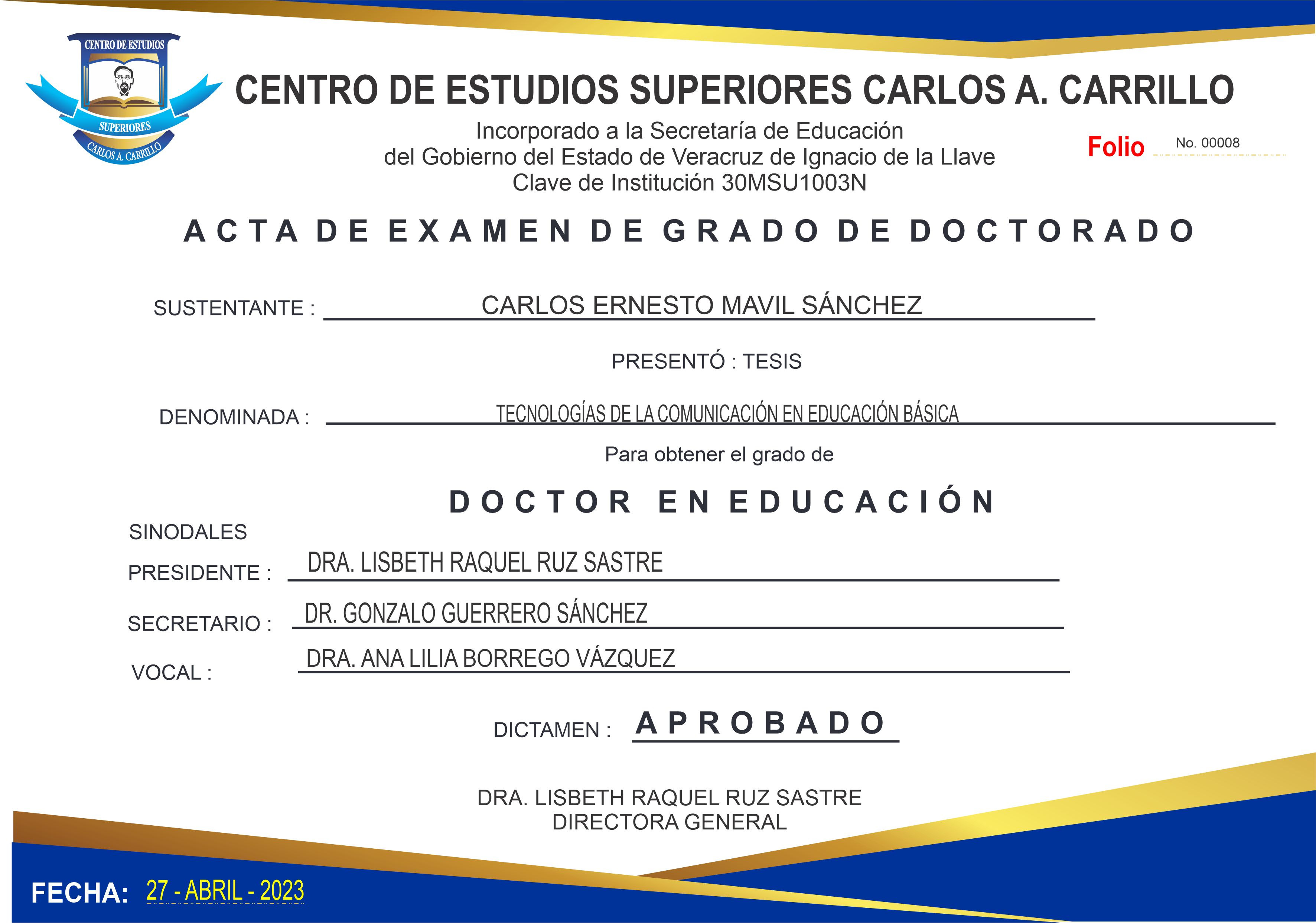 CENTRO DE ESTUDIOS
SUPERIORES
CARLOS A. CARRILLO

CENTRO DE ESTUDIOS SUPERIORES CARLOS A. CARRILLO

Incorporado a la Secretaría de Educación
del Gobierno del Estado de Veracruz de Ignacio de la Llave
Clave de Institución 30MSU1003N

Folio No. 00008

ACTA DE EXAMEN DE GRADO DE DOCTORADO

SUSTENTANTE : CARLOS ERNESTO MAVIL SÁNCHEZ

PRESENTÓ : TESIS

DENOMINADA : TECNOLOGÍAS DE LA COMUNICACIÓN EN EDUCACIÓN BÁSICA

Para obtener el grado de

DOCTOR EN EDUCACIÓN

SINODALES

PRESIDENTE : DRA. LISBETH RAQUEL RUZ SASTRE

SECRETARIO : DR. GONZALO GUERRERO SÁNCHEZ

VOCAL : DRA. ANA LILIA BORREGO VÁZQUEZ

DICTAMEN : APROBADO

DRA. LISBETH RAQUEL RUZ SASTRE
DIRECTORA GENERAL

FECHA: 27 - ABRIL - 2023